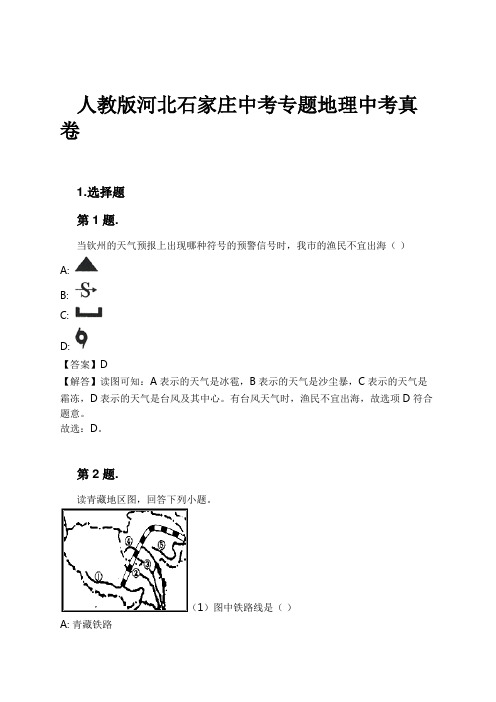 人教版河北石家庄中考专题地理中考真卷

1.选择题

第 1 题.

当钦州的天气预报上出现哪种符号的预警信号时，我市的渔民不宜出海（ ）

A:

B:

C:

D:

【答案】D

【解答】读图可知：A 表示的天气是冰雹，B 表示的天气是沙尘暴，C 表示的天气是霜冻，D 表示的天气是台风及其中心。有台风天气时，渔民不宜出海，故选项 D 符合题意。

故选：D。

第 2 题.

读青藏地区图，回答下列小题。

①
②
③
④
⑤

（1）图中铁路线是（ ）

A: 青藏铁路